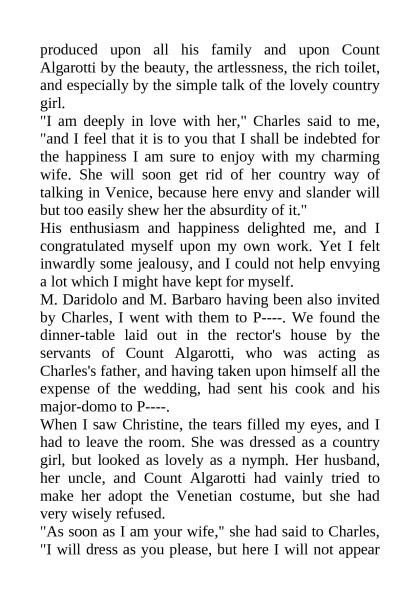 produced upon all his family and upon Count Algarotti by the beauty, the artlessness, the rich toilet, and especially by the simple talk of the lovely country girl.
"I am deeply in love with her," Charles said to me, "and I feel that it is to you that I shall be indebted for the happiness I am sure to enjoy with my charming wife. She will soon get rid of her country way of talking in Venice, because here envy and slander will but too easily shew her the absurdity of it."
His enthusiasm and happiness delighted me, and I congratulated myself upon my own work. Yet I felt inwardly some jealousy, and I could not help envying a lot which I might have kept for myself.
M. Daridolo and M. Barbaro having been also invited by Charles, I went with them to P----. We found the dinner-table laid out in the rector's house by the servants of Count Algarotti, who was acting as Charles's father, and having taken upon himself all the expense of the wedding, had sent his cook and his major-domo to P----.
When I saw Christine, the tears filled my eyes, and I had to leave the room. She was dressed as a country girl, but looked as lovely as a nymph. Her husband, her uncle, and Count Algarotti had vainly tried to make her adopt the Venetian costume, but she had very wisely refused.
"As soon as I am your wife," she had said to Charles, "I will dress as you please, but here I will not appear